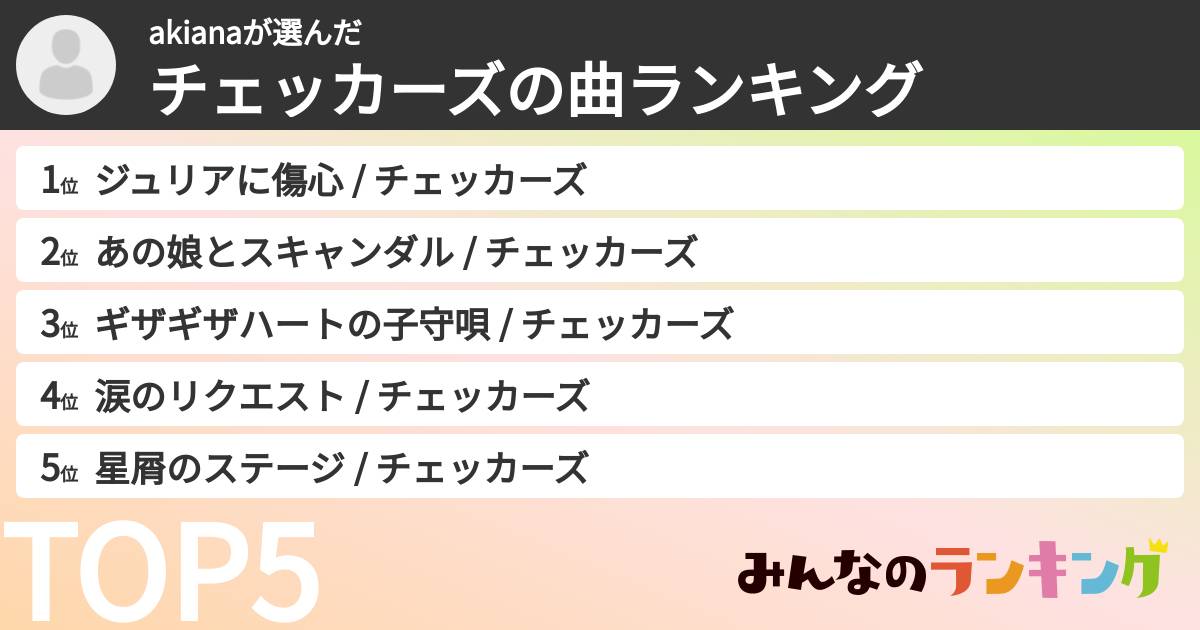 akianaが選んだ
チェッカーズの曲ランキング

1位 ジュリアに傷心 / チェッカーズ
2位 あの娘とスキャンダル / チェッカーズ
3位 ギザギザハートの子守唄 / チェッカーズ
4位 涙のリクエスト / チェッカーズ
5位 星屑のステージ / チェッカーズ

TOP5
みんなのランキング